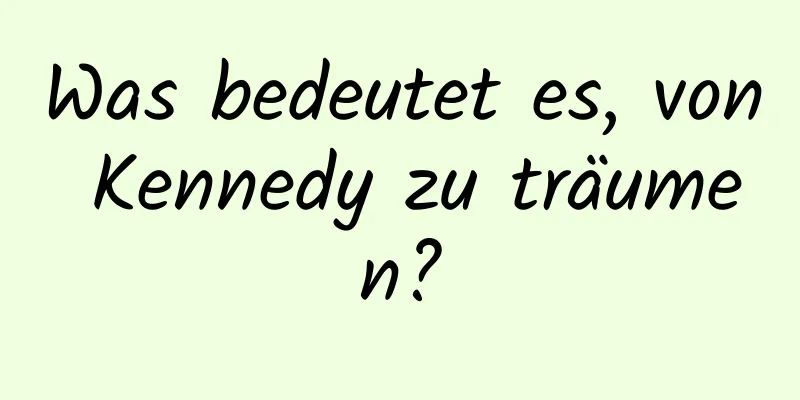 Was bedeutet es, von Kennedy zu träumen?